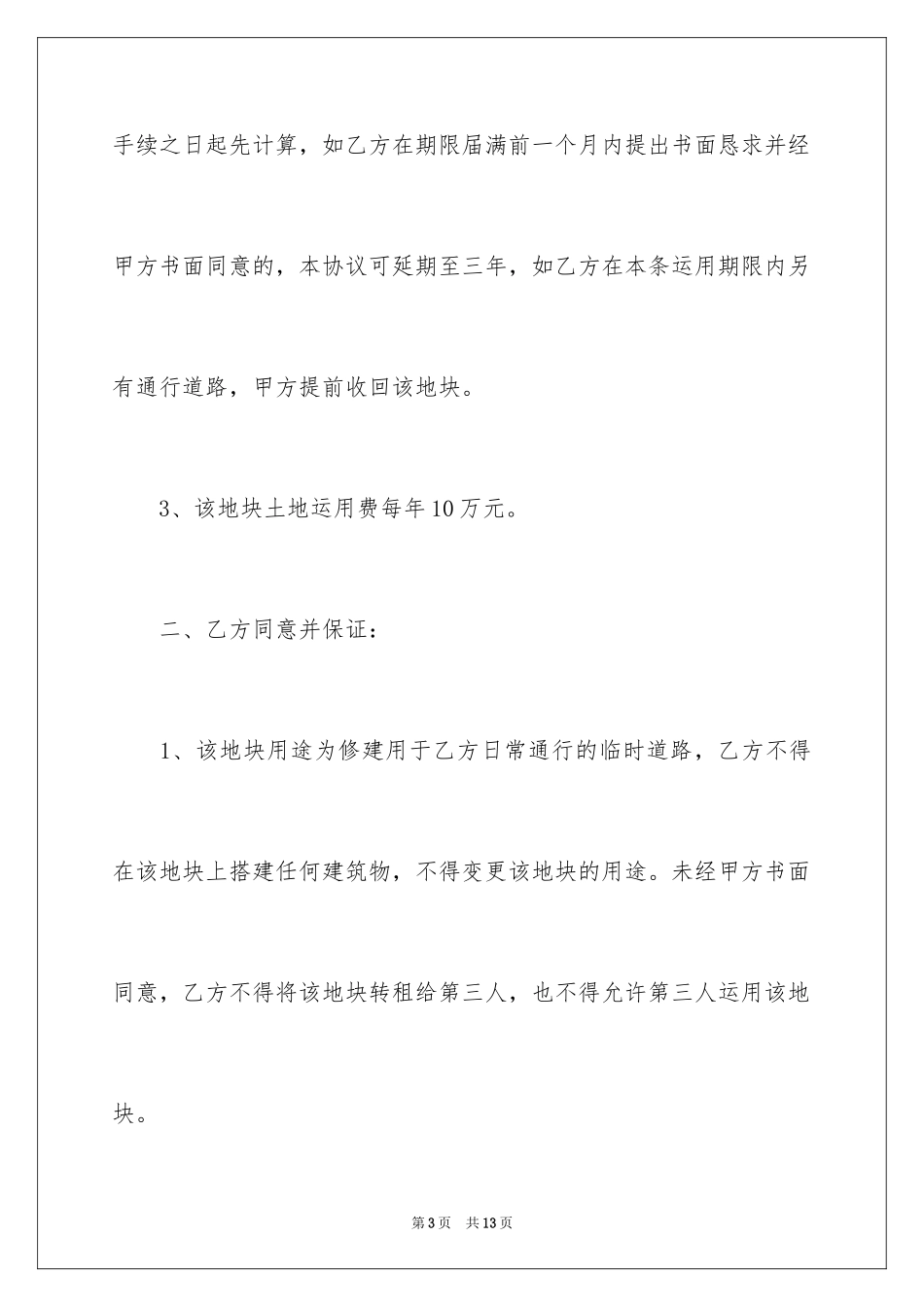 手续之日起先计算，如乙方在期限届满前一个月内提出书面恳求并经甲方书面同意的，本协议可延期至三年，如乙方在本条运用期限内另有通行道路，甲方提前收回该地块。

3、该地块土地运用费每年10万元。

二、乙方同意并保证：

1、该地块用途为修建用于乙方日常通行的临时道路，乙方不得在该地块上搭建任何建筑物，不得变更该地块的用途。未经甲方书面同意，乙方不得将该地块转租给第三人，也不得允许第三人运用该地块。

第3页　共13页